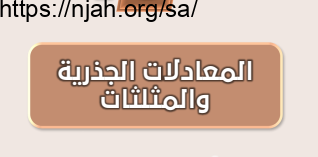 https://njah.org/sa/

المعادلات الجذرية
والمثلثات